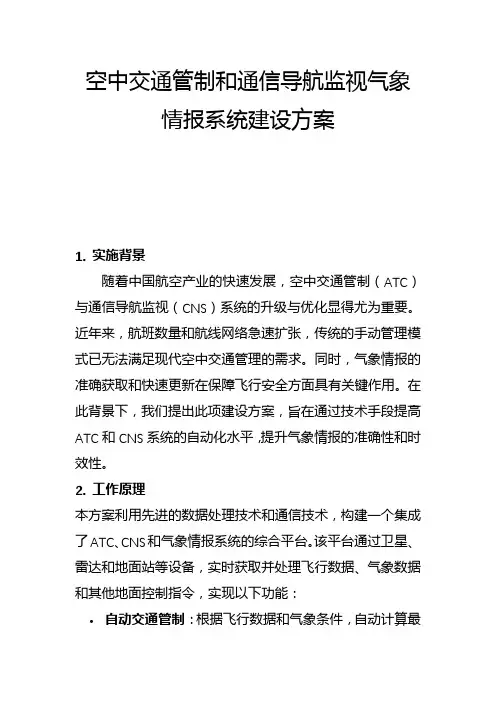 空中交通管制和通信导航监视气象情报系统建设方案

1. 实施背景

随着中国航空产业的快速发展，空中交通管制（ATC）与通信导航监视（CNS）系统的升级与优化显得尤为重要。近年来，航班数量和航线网络急速扩张，传统的手动管理模式已无法满足现代空中交通管理的需求。同时，气象情报的准确获取和快速更新在保障飞行安全方面具有关键作用。在此背景下，我们提出此项建设方案，旨在通过技术手段提高ATC和CNS系统的自动化水平，提升气象情报的准确性和时效性。

2. 工作原理

本方案利用先进的数据处理技术和通信技术，构建一个集成了ATC、CNS和气象情报系统的综合平台。该平台通过卫星、雷达和地面站等设备，实时获取并处理飞行数据、气象数据和其他地面控制指令，实现以下功能：

• 自动交通管制：根据飞行数据和气象条件，自动计算最